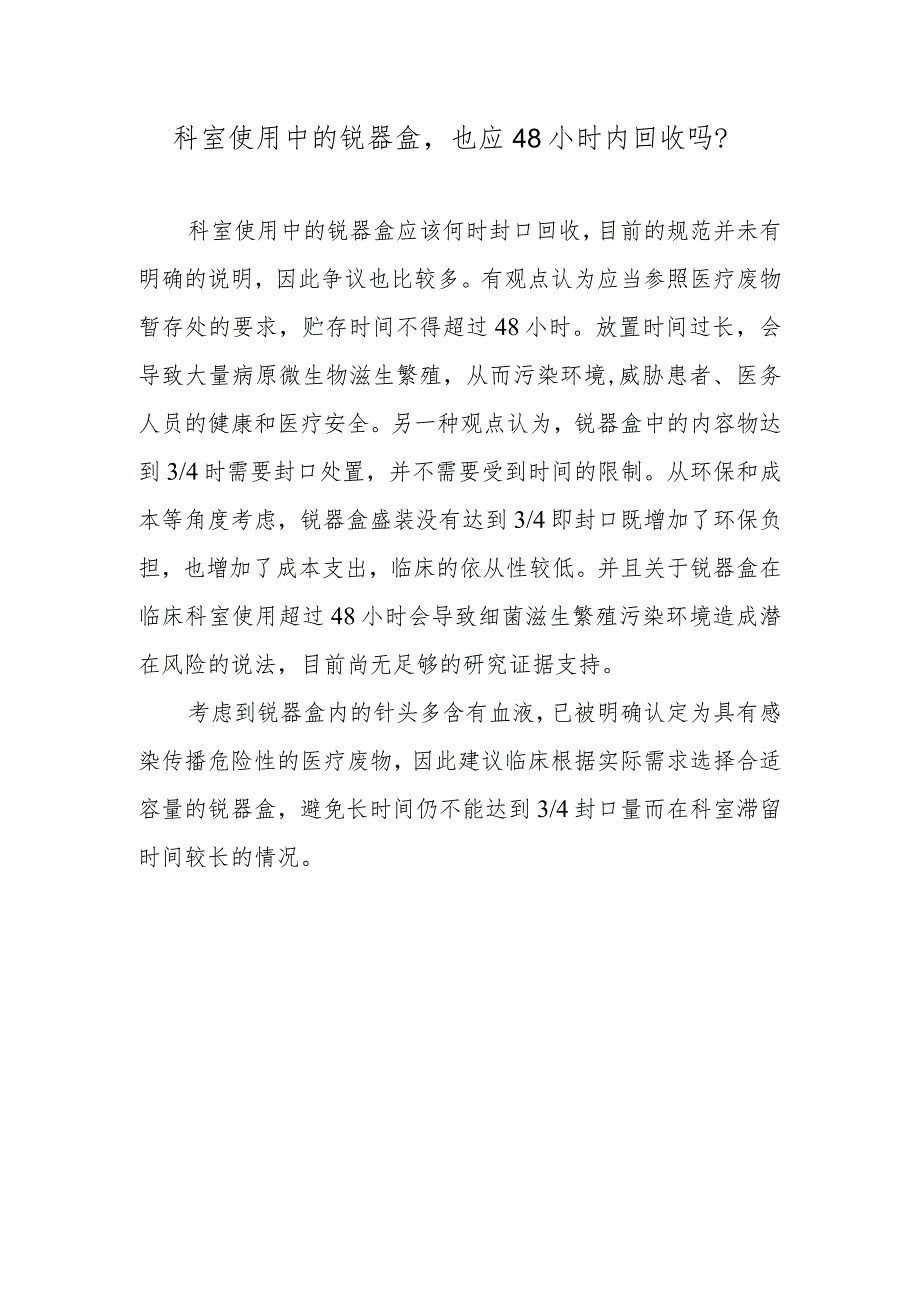 科室使用中的锐器盒，也应48小时内回收吗?

科室使用中的锐器盒应该何时封口回收，目前的规范并未有明确的说明，因此争议也比较多。有观点认为应当参照医疗废物暂存处的要求，贮存时间不得超过48小时。放置时间过长，会导致大量病原微生物滋生繁殖，从而污染环境,威胁患者、医务人员的健康和医疗安全。另一种观点认为，锐器盒中的内容物达到3/4时需要封口处置，并不需要受到时间的限制。从环保和成本等角度考虑，锐器盒盛装没有达到3/4即封口既增加了环保负担，也增加了成本支出，临床的依从性较低。并且关于锐器盒在临床科室使用超过48小时会导致细菌滋生繁殖污染环境造成潜在风险的说法，目前尚无足够的研究证据支持。

考虑到锐器盒内的针头多含有血液，已被明确认定为具有感染传播危险性的医疗废物，因此建议临床根据实际需求选择合适容量的锐器盒，避免长时间仍不能达到3/4封口量而在科室滞留时间较长的情况。